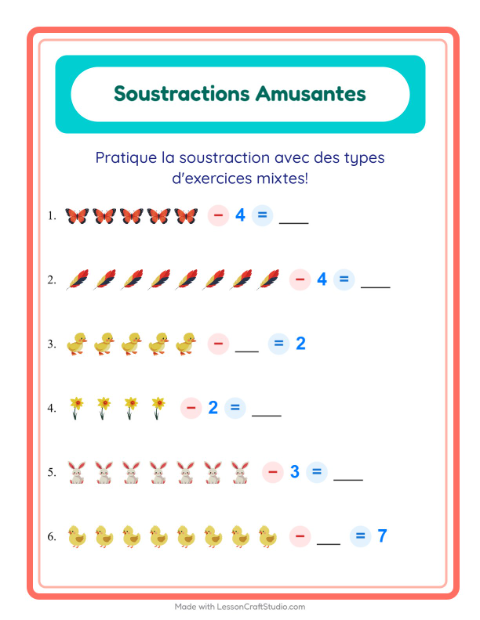 Soustractions Amusantes

Pratique la soustraction avec des types d'exercices mixtes!

1. − 4 = ___

2. − 4 = ___

3. − ___ = 2

4. − 2 = ___

5. − 3 = ___

6. − ___ = 7

Made with LessonCraftStudio.com